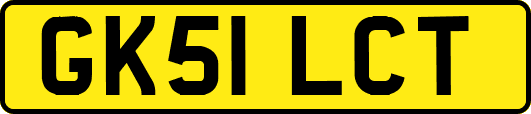 GK51 LCT